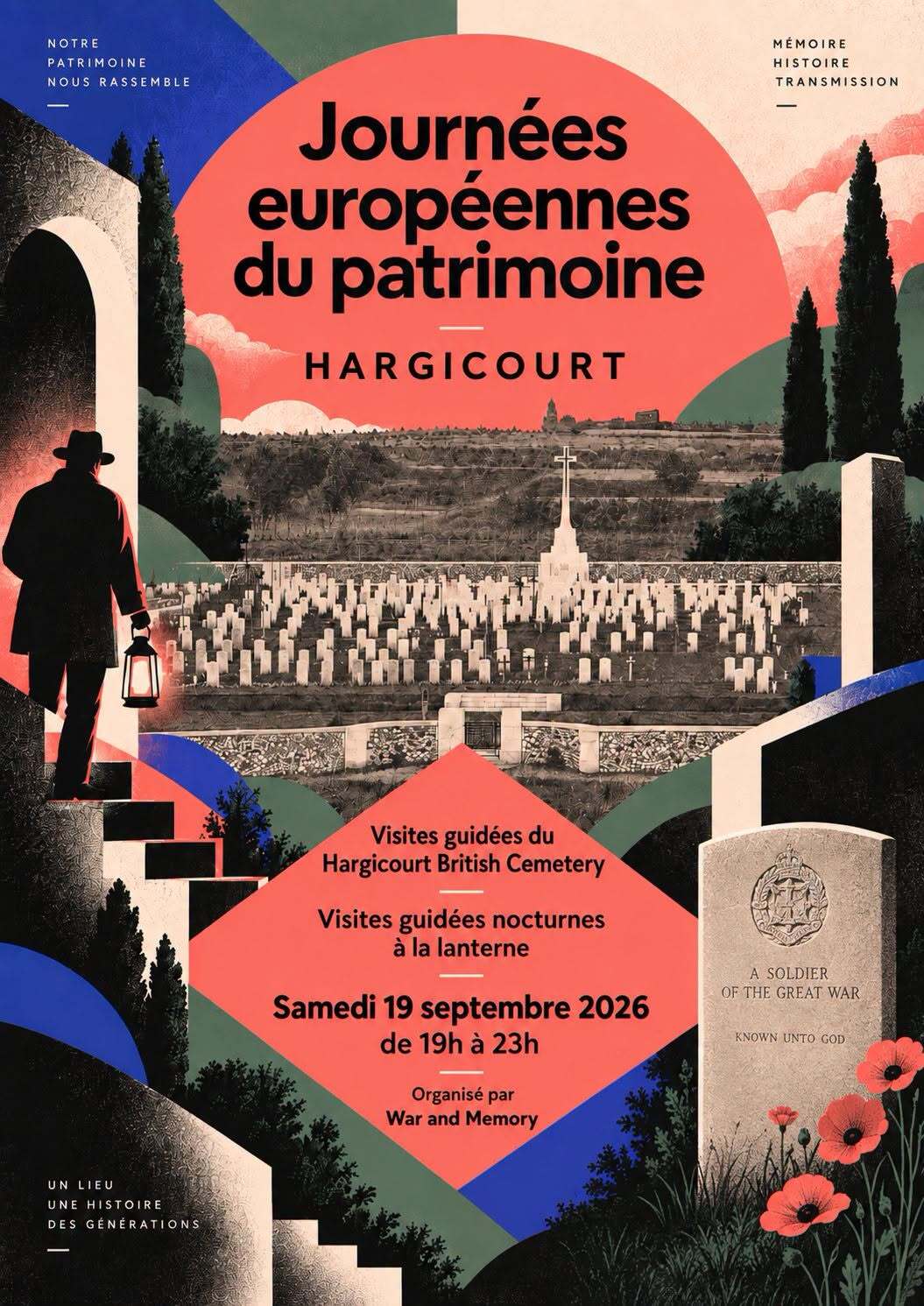 NOTRE
PATRIMOINE
NOUS RASSEMBLE

MÉMOIRE
HISTOIRE
TRANSMISSION

Journées
européennes
du patrimoine

HARGICOURT

Visites guidées du
Hargicourt British Cemetery

Visites guidées nocturnes
à la lanterne

Samedi 19 septembre 2026
de 19h à 23h

Organisé par
War and Memory

A SOLDIER
OF THE GREAT WAR

KNOWN UNTO GOD

UN LIEU
UNE HISTOIRE
DES GÉNÉRATIONS